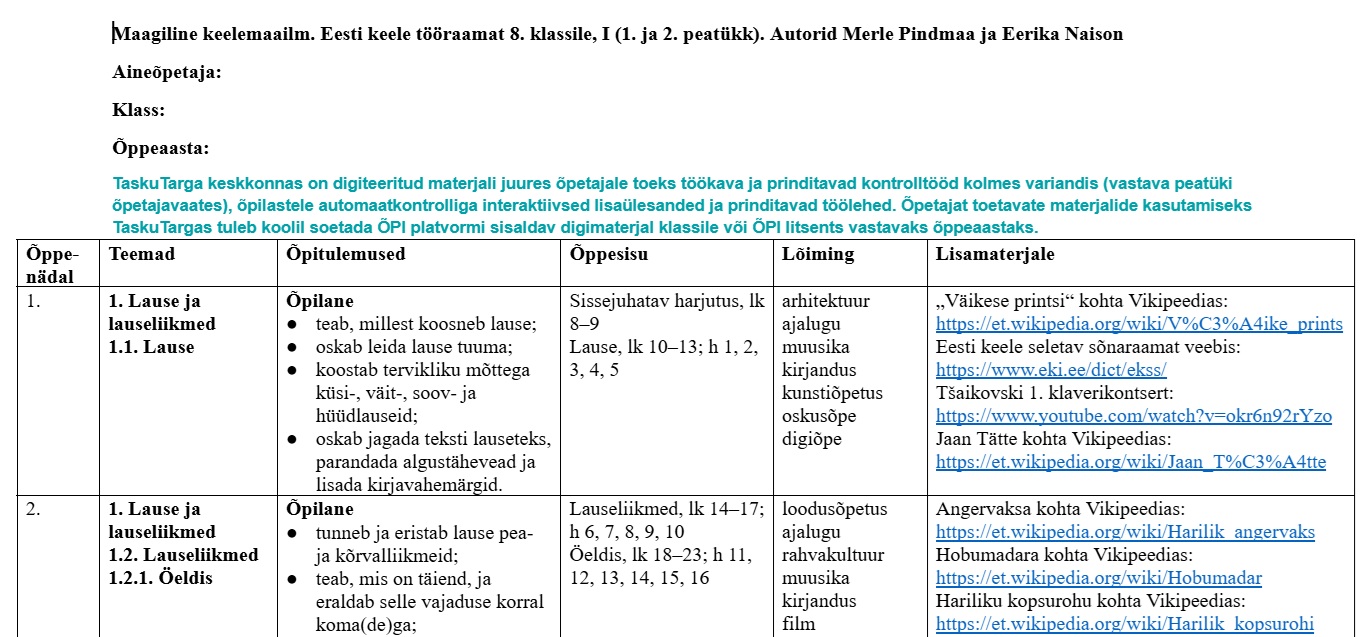 Maagiline keelemaailm. Eesti keele tööraamat 8. klassile, I (1. ja 2. peatükk). Autorid Merle Pindmaa ja Eerika Naison

Aineõpetaja:

Klass:

Õppeaasta:

TaskuTarga keskkonnas on digiteeritud materjali juures õpetajale toeks töökava ja prinditavad kontrolltööd kolmes variandis (vastava peatüki õpetajavaates), õpilastele automaatkontrolliga interaktiivsed lisaülesanded ja prinditavad töölehed. Õpetajat toetavate materjalide kasutamiseks TaskuTargas tuleb koolil soetada ÕPI platvormi sisaldav digimaterjal klassile või ÕPI litsents vastavaks õppeaastaks.

| Õppe-nädal | Teemad | Õpitulemused | Õppesisu | Lõiming | Lisamaterjale |
|---|---|---|---|---|---|
| 1. | 1. Lause ja lauseliikmed 1.1. Lause | Õpilane ● teab, millest koosneb lause; ● oskab leida lause tuuma; ● koostab tervikliku mõttega küsi-, väit-, soov- ja hüüdlauseid; ● oskab jagada teksti lauseteks, parandada algustähevead ja lisada kirjavahemärgid. | Sissejuhatav harjutus, lk 8–9 Lause, lk 10–13; h 1, 2, 3, 4, 5 | arhitektuur ajalugu muusika kirjandus kunstiõpetus oskusõpe digiõpe | „Väikese printsi“ kohta Vikipeedias: https://et.wikipedia.org/wiki/V%C3%A4ike_prints Eesti keele seletav sõnaraamat veebis: https://www.eki.ee/dict/ekss/ Tšaikovski 1. klaverikontsert: https://www.youtube.com/watch?v=okr6n92rYzo Jaan Tätte kohta Vikipeedias: https://et.wikipedia.org/wiki/Jaan_T%C3%A4tte |
| 2. | 1. Lause ja lauseliikmed 1.2. Lauseliikmed 1.2.1. Öeldis | Õpilane ● tunneb ja eristab lause pea- ja kõrvalliikmeid; ● teab, mis on täiend, ja eraldab selle vajaduse korral koma(de)ga; | Lauseliikmed, lk 14–17; h 6, 7, 8, 9, 10 Öeldis, lk 18–23; h 11, 12, 13, 14, 15, 16 | loodusõpetus ajalugu rahvakultuur muusika kirjandus film | Angervaksa kohta Vikipeedias: https://et.wikipedia.org/wiki/Harilik_angervaks Hobumadara kohta Vikipeedias: https://et.wikipedia.org/wiki/Hobumadar Hariliku kopsurohu kohta Vikipeedias: https://et.wikipedia.org/wiki/Harilik_kopsurohi |